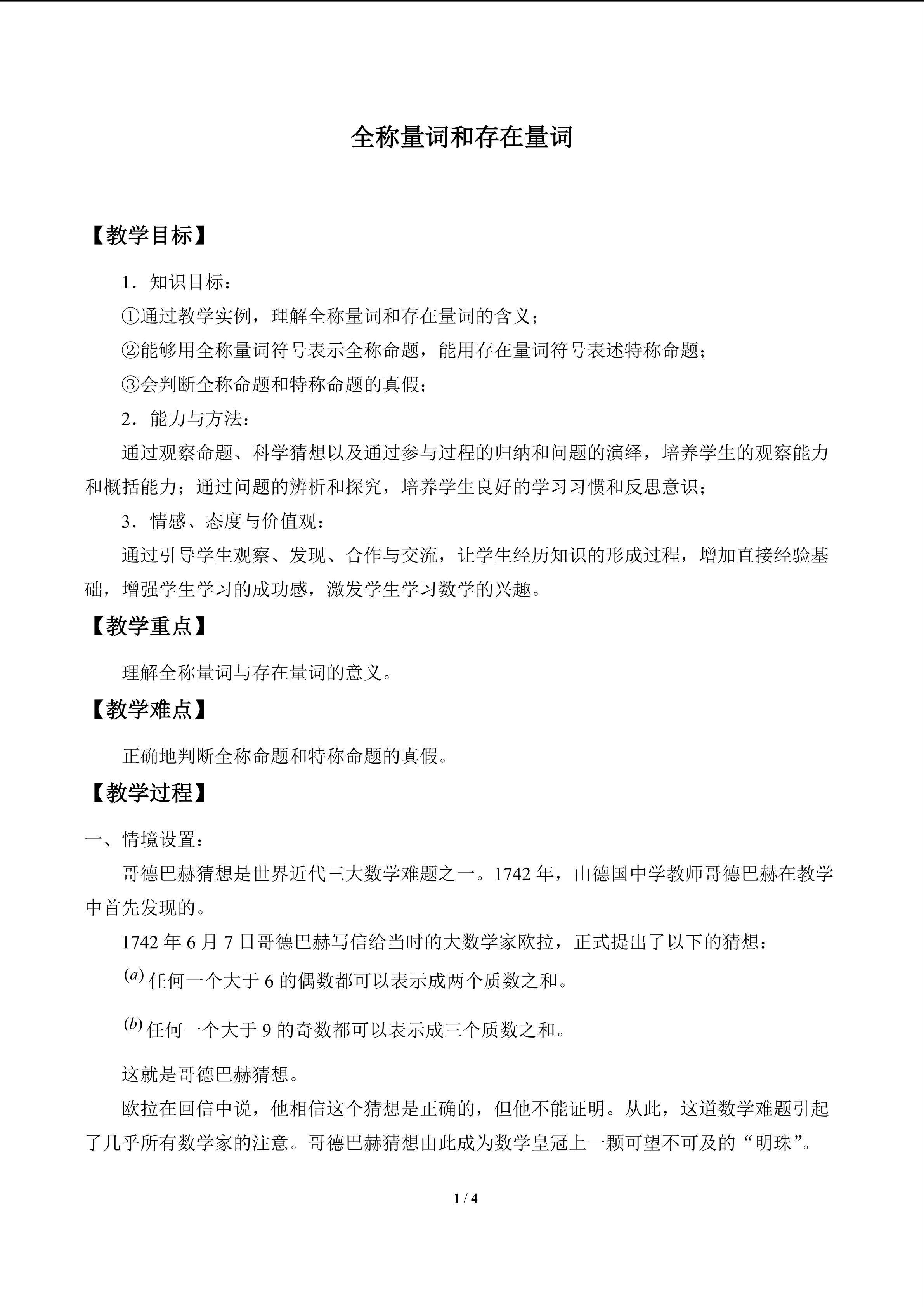 全称量词和存在量词

【教学目标】

1．知识目标：

①通过教学实例，理解全称量词和存在量词的含义；

②能够用全称量词符号表示全称命题，能用存在量词符号表述特称命题；

③会判断全称命题和特称命题的真假；

2．能力与方法：

通过观察命题、科学猜想以及通过参与过程的归纳和问题的演绎，培养学生的观察能力和概括能力；通过问题的辨析和探究，培养学生良好的学习习惯和反思意识；

3．情感、态度与价值观：

通过引导学生观察、发现、合作与交流，让学生经历知识的形成过程，增加直接经验基础，增强学生学习的成功感，激发学生学习数学的兴趣。

【教学重点】

理解全称量词与存在量词的意义。

【教学难点】

正确地判断全称命题和特称命题的真假。

【教学过程】

一、情境设置：

哥德巴赫猜想是世界近代三大数学难题之一。1742年，由德国中学教师哥德巴赫在教学中首先发现的。

1742年6月7日哥德巴赫写信给当时的大数学家欧拉，正式提出了以下的猜想：

$(a)$任何一个大于6的偶数都可以表示成两个质数之和。

$(b)$任何一个大于9的奇数都可以表示成三个质数之和。

这就是哥德巴赫猜想。

欧拉在回信中说，他相信这个猜想是正确的，但他不能证明。从此，这道数学难题引起了几乎所有数学家的注意。哥德巴赫猜想由此成为数学皇冠上一颗可望不可及的“明珠”。

1 / 4